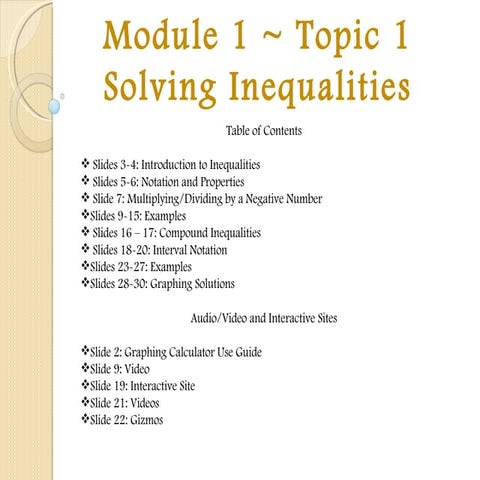 Module 1 ~ Topic 1
Solving Inequalities

Table of Contents

❖ Slides 3-4: Introduction to Inequalities
❖ Slides 5-6: Notation and Properties
❖ Slide 7: Multiplying/Dividing by a Negative Number
❖Slides 9-15: Examples
❖ Slides 16 – 17: Compound Inequalities
❖ Slides 18-20: Interval Notation
❖Slides 23-27: Examples
❖Slides 28-30: Graphing Solutions

Audio/Video and Interactive Sites

❖Slide 2: Graphing Calculator Use Guide
❖Slide 9: Video
❖Slide 19: Interactive Site
❖Slide 21: Videos
❖Slide 22: Gizmos